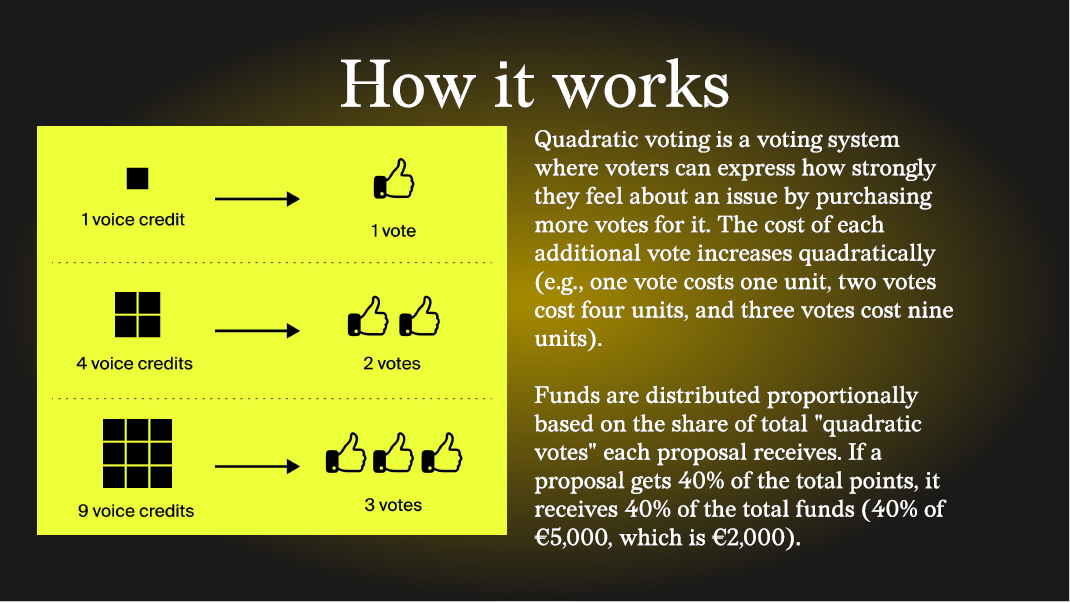 How it works

1 voice credit

1 vote

4 voice credits

2 votes

9 voice credits

3 votes

Quadratic voting is a voting system where voters can express how strongly they feel about an issue by purchasing more votes for it. The cost of each additional vote increases quadratically (e.g., one vote costs one unit, two votes cost four units, and three votes cost nine units).

Funds are distributed proportionally based on the share of total "quadratic votes" each proposal receives. If a proposal gets 40% of the total points, it receives 40% of the total funds (40% of €5,000, which is €2,000).